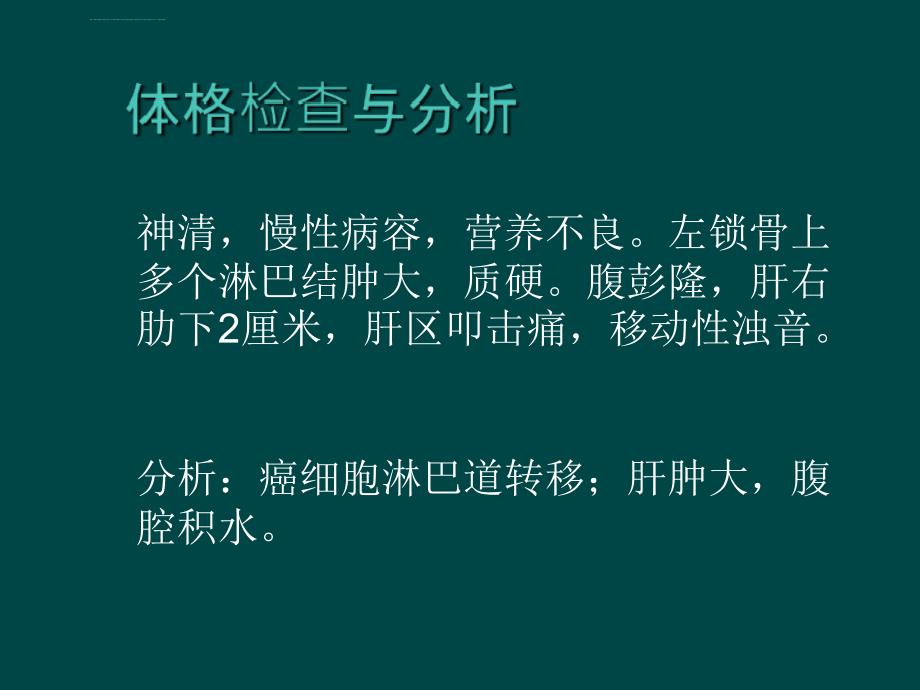 体格检查与分析

神清，慢性病容，营养不良。左锁骨上多个淋巴结肿大，质硬。腹彭隆，肝右肋下2厘米，肝区叩击痛，移动性浊音。

分析：癌细胞淋巴道转移；肝肿大，腹腔积水。